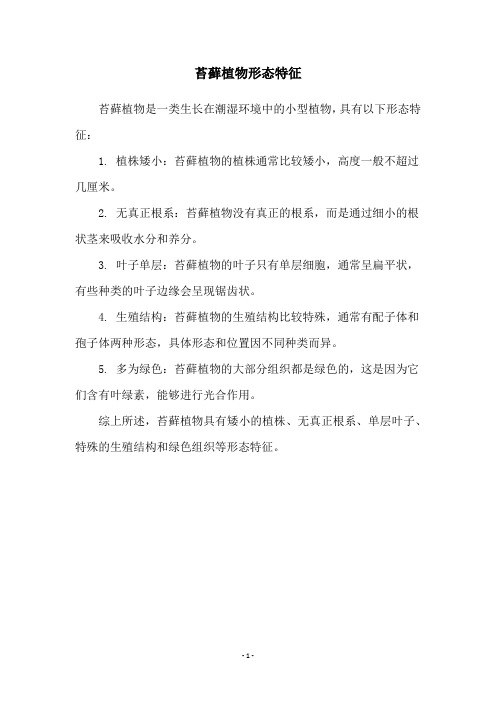 苔藓植物形态特征

苔藓植物是一类生长在潮湿环境中的小型植物，具有以下形态特征：

1. 植株矮小：苔藓植物的植株通常比较矮小，高度一般不超过几厘米。

2. 无真正根系：苔藓植物没有真正的根系，而是通过细小的根状茎来吸收水分和养分。

3. 叶子单层：苔藓植物的叶子只有单层细胞，通常呈扁平状，有些种类的叶子边缘会呈现锯齿状。

4. 生殖结构：苔藓植物的生殖结构比较特殊，通常有配子体和孢子体两种形态，具体形态和位置因不同种类而异。

5. 多为绿色：苔藓植物的大部分组织都是绿色的，这是因为它们含有叶绿素，能够进行光合作用。

综上所述，苔藓植物具有矮小的植株、无真正根系、单层叶子、特殊的生殖结构和绿色组织等形态特征。

- 1 -